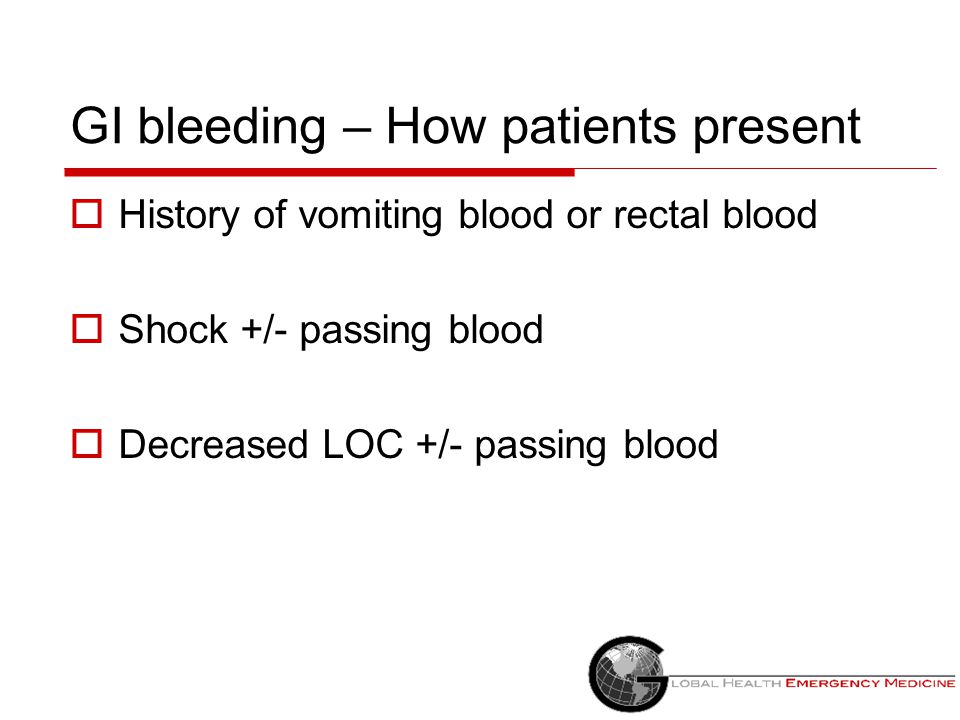 GI bleeding – How patients present

History of vomiting blood or rectal blood

Shock +/- passing blood

Decreased LOC +/- passing blood

GLOBAL HEALTH EMERGENCY MEDICINE